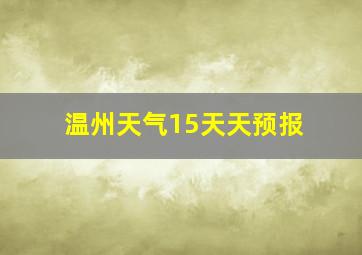 温州天气15天天预报